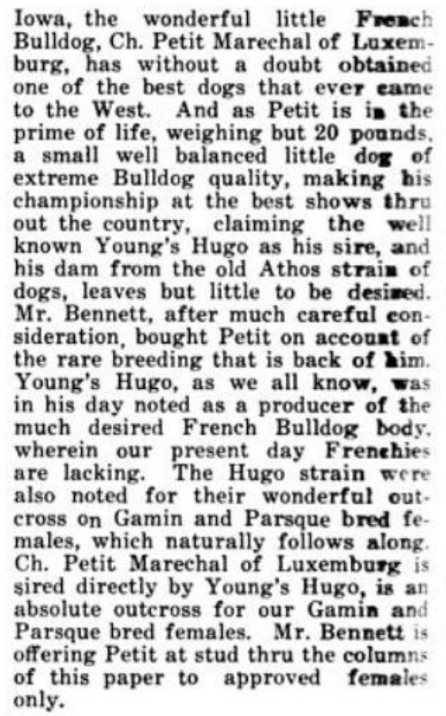 Iowa, the wonderful little French Bulldog, Ch. Petit Marechal of Luxemburg, has without a doubt obtained one of the best dogs that ever came to the West. And as Petit is in the prime of life, weighing but 20 pounds, a small well balanced little dog of extreme Bulldog quality, making his championship at the best shows thru out the country, claiming the well known Young's Hugo as his sire, and his dam from the old Athos strain of dogs, leaves but little to be desired. Mr. Bennett, after much careful consideration, bought Petit on account of the rare breeding that is back of him. Young's Hugo, as we all know, was in his day noted as a producer of the much desired French Bulldog body, wherein our present day Frenchies are lacking. The Hugo strain were also noted for their wonderful outcross on Gamin and Parsque bred females, which naturally follows along. Ch. Petit Marechal of Luxemburg is sired directly by Young's Hugo, is an absolute outcross for our Gamin and Parsque bred females. Mr. Bennett is offering Petit at stud thru the columns of this paper to approved females only.